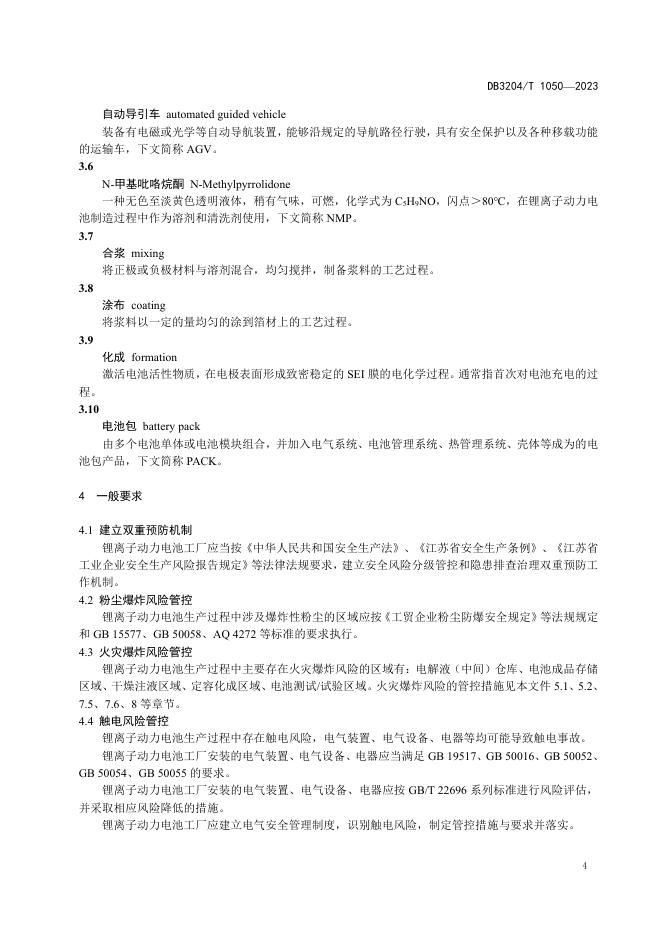 DB3204/T 1050—2023

自动导引车 automated guided vehicle

装备有电磁或光学等自动导航装置，能够沿规定的导航路径行驶，具有安全保护以及各种移载功能的运输车，下文简称 AGV。

3.6

N-甲基吡咯烷酮 N-Methylpyrrolidone

一种无色至淡黄色透明液体，稍有气味，可燃，化学式为 $C_5H_9NO$，闪点＞80°C，在锂离子动力电池制造过程中作为溶剂和清洗剂使用，下文简称 NMP。

3.7

合浆 mixing

将正极或负极材料与溶剂混合，均匀搅拌，制备浆料的工艺过程。

3.8

涂布 coating

将浆料以一定的量均匀的涂到箔材上的工艺过程。

3.9

化成 formation

激活电池活性物质，在电极表面形成致密稳定的 SEI 膜的电化学过程。通常指首次对电池充电的过程。

3.10

电池包 battery pack

由多个电池单体或电池模块组合，并加入电气系统、电池管理系统、热管理系统、壳体等成为的电池包产品，下文简称 PACK。

4 一般要求

4.1 建立双重预防机制

锂离子动力电池工厂应当按《中华人民共和国安全生产法》、《江苏省安全生产条例》、《江苏省工业企业安全生产风险报告规定》等法律法规要求，建立安全风险分级管控和隐患排查治理双重预防工作机制。

4.2 粉尘爆炸风险管控

锂离子动力电池生产过程中涉及爆炸性粉尘的区域应按《工贸企业粉尘防爆安全规定》等法规规定和 GB 15577、GB 50058、AQ 4272 等标准的要求执行。

4.3 火灾爆炸风险管控

锂离子动力电池生产过程中主要存在火灾爆炸风险的区域有：电解液（中间）仓库、电池成品存储区域、干燥注液区域、定容化成区域、电池测试/试验区域。火灾爆炸风险的管控措施见本文件 5.1、5.2、7.5、7.6、8 等章节。

4.4 触电风险管控

锂离子动力电池生产过程中存在触电风险，电气装置、电气设备、电器等均可能导致触电事故。

锂离子动力电池工厂安装的电气装置、电气设备、电器应当满足 GB 19517、GB 50016、GB 50052、GB 50054、GB 50055 的要求。

锂离子动力电池工厂安装的电气装置、电气设备、电器应按 GB/T 22696 系列标准进行风险评估，并采取相应风险降低的措施。

锂离子动力电池工厂应建立电气安全管理制度，识别触电风险，制定管控措施与要求并落实。

4